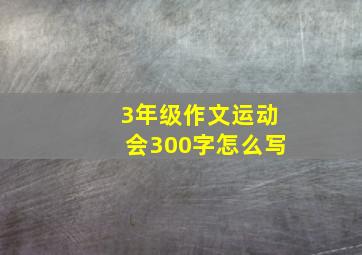 3年级作文运动会300字怎么写